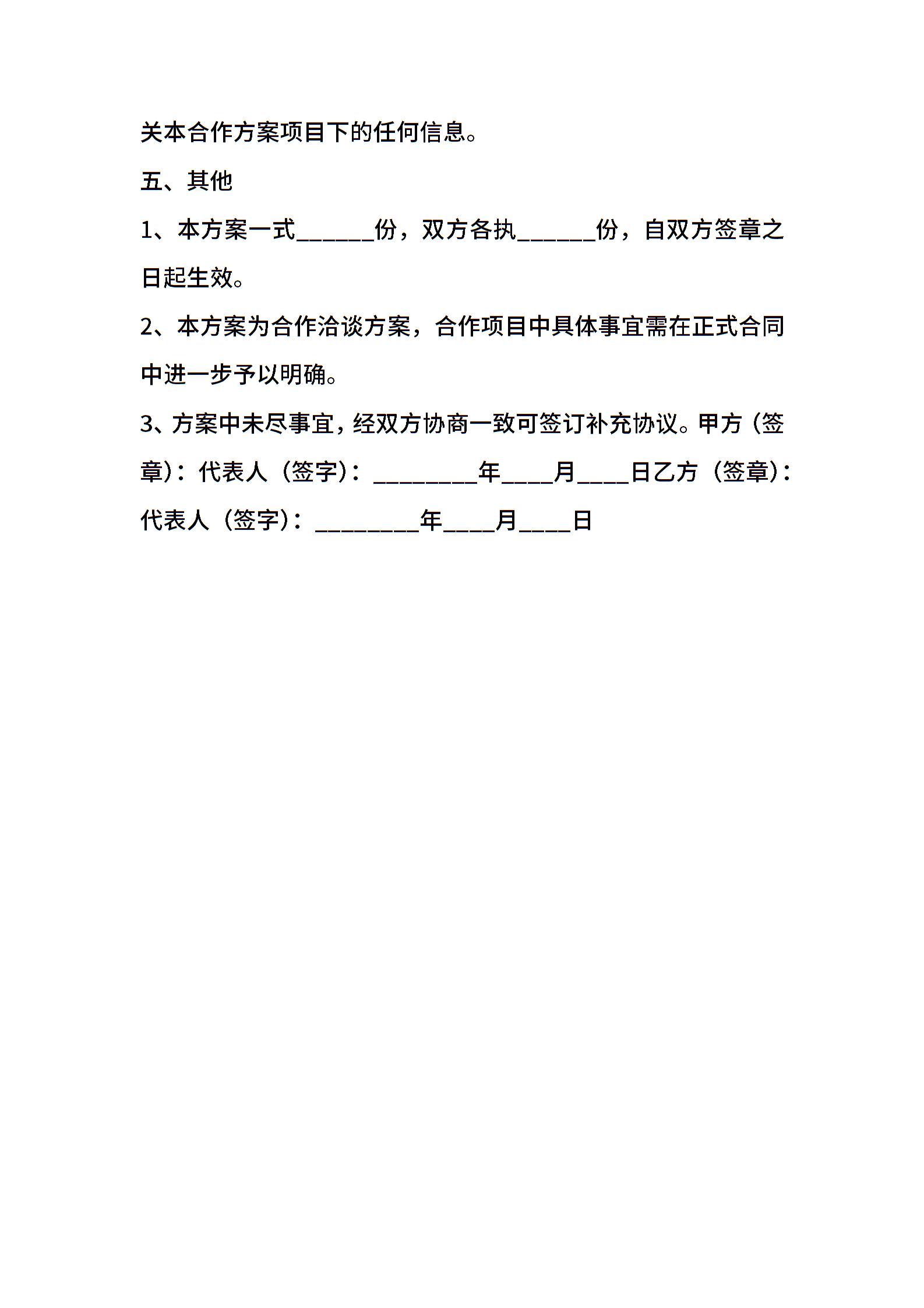 关本合作方案项目下的任何信息。

五、其他

1、本方案一式______份，双方各执______份，自双方签章之日起生效。

2、本方案为合作洽谈方案，合作项目中具体事宜需在正式合同中进一步予以明确。

3、方案中未尽事宜，经双方协商一致可签订补充协议。甲方（签章）：代表人（签字）：________年____月____日乙方（签章）：代表人（签字）：________年____月____日